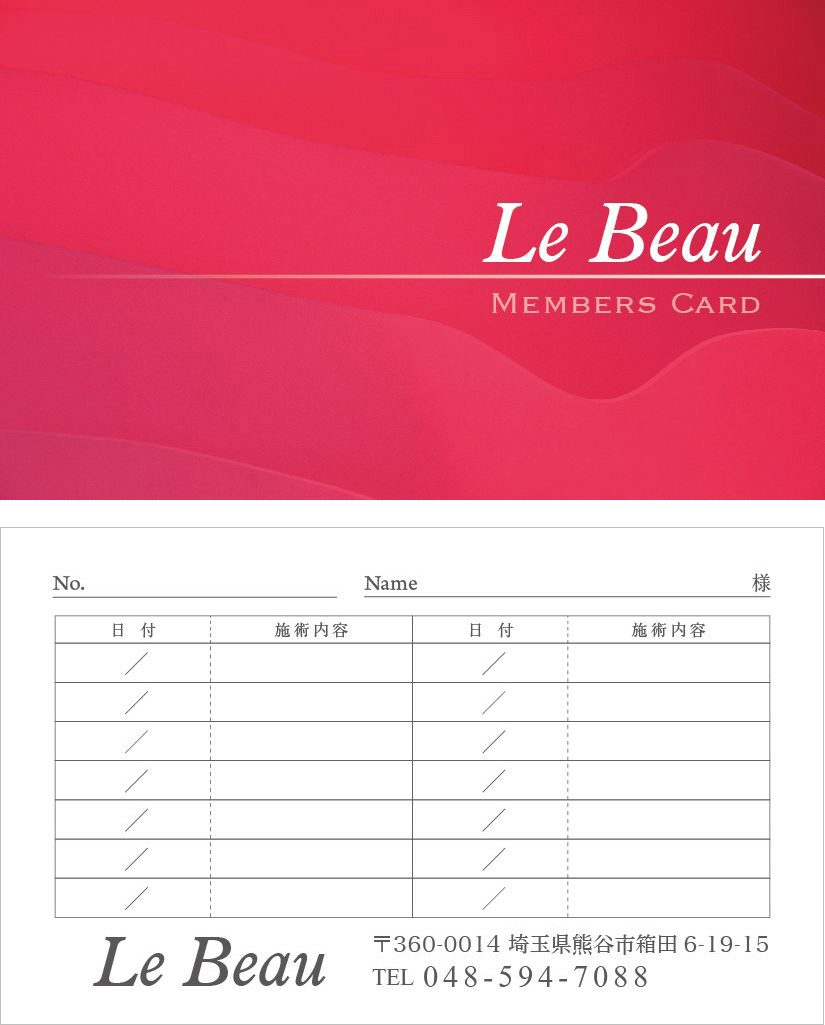 Le Beau

MEMBERS CARD

No.

Name 様

| 日 付 | 施術内容 | 日 付 | 施術内容 |
|---|---|---|---|
| ／ | | ／ | |
| ／ | | ／ | |
| ／ | | ／ | |
| ／ | | ／ | |
| ／ | | ／ | |
| ／ | | ／ | |
| ／ | | ／ | |

Le Beau

〒360-0014 埼玉県熊谷市箱田 6-19-15
TEL 048-594-7088